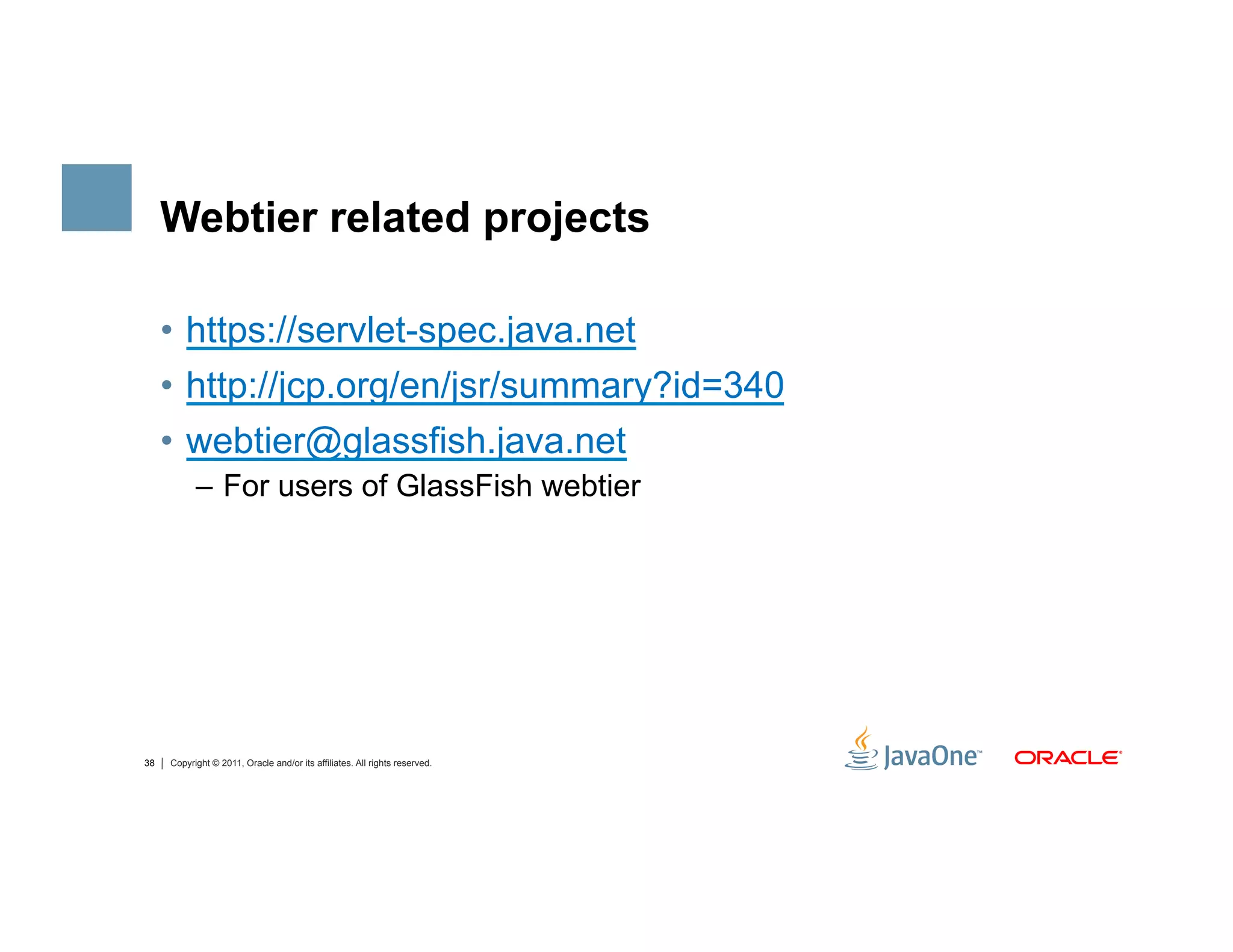 Webtier related projects

• https://servlet-spec.java.net
• http://jcp.org/en/jsr/summary?id=340
• webtier@glassfish.java.net
– For users of GlassFish webtier

38 | Copyright © 2011, Oracle and/or its affiliates. All rights reserved.

JavaOne™ ORACLE®